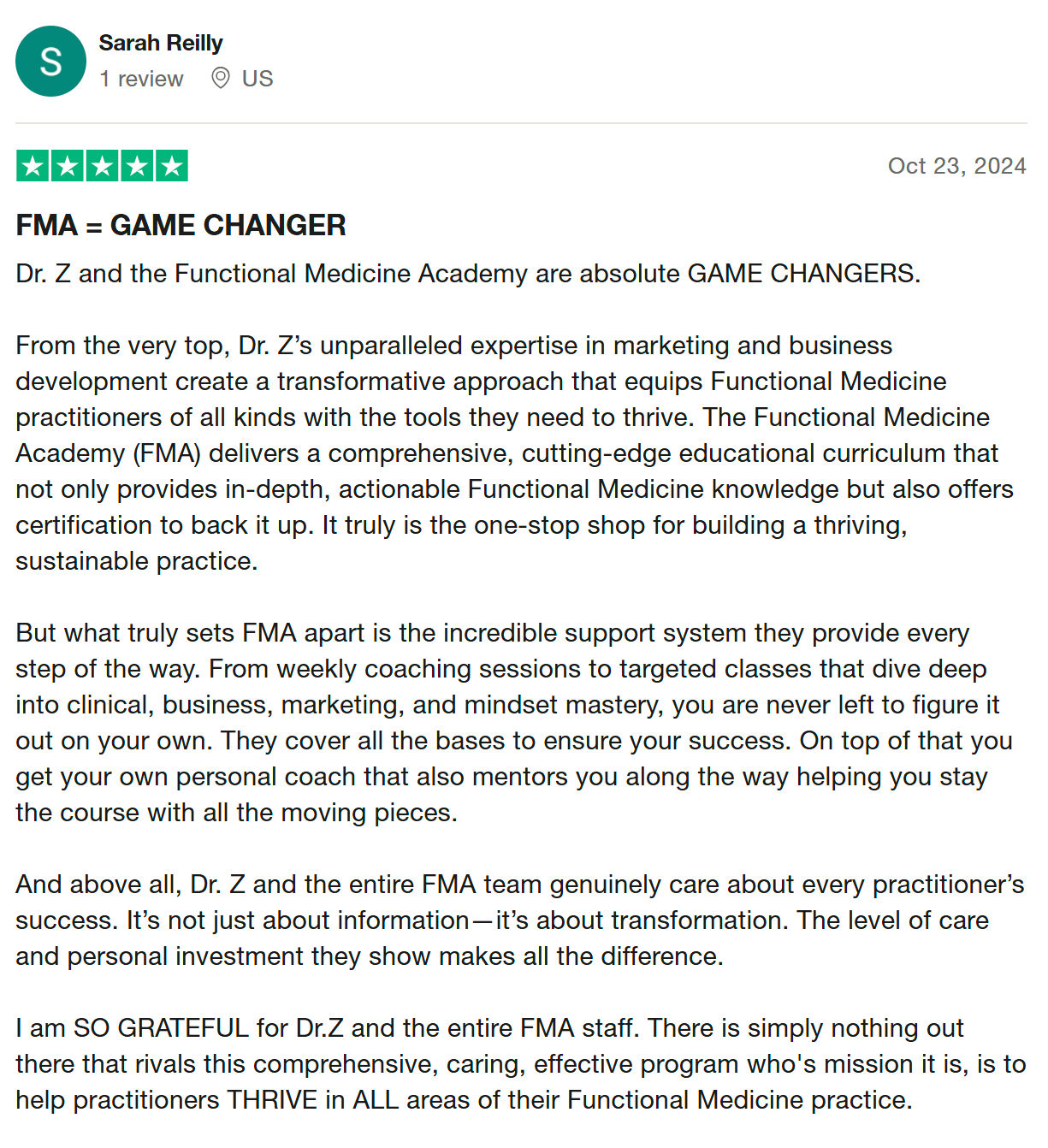 S

Sarah Reilly

1 review US

Oct 23, 2024

FMA = GAME CHANGER

Dr. Z and the Functional Medicine Academy are absolute GAME CHANGERS.

From the very top, Dr. Z’s unparalleled expertise in marketing and business development create a transformative approach that equips Functional Medicine practitioners of all kinds with the tools they need to thrive. The Functional Medicine Academy (FMA) delivers a comprehensive, cutting-edge educational curriculum that not only provides in-depth, actionable Functional Medicine knowledge but also offers certification to back it up. It truly is the one-stop shop for building a thriving, sustainable practice.

But what truly sets FMA apart is the incredible support system they provide every step of the way. From weekly coaching sessions to targeted classes that dive deep into clinical, business, marketing, and mindset mastery, you are never left to figure it out on your own. They cover all the bases to ensure your success. On top of that you get your own personal coach that also mentors you along the way helping you stay the course with all the moving pieces.

And above all, Dr. Z and the entire FMA team genuinely care about every practitioner’s success. It’s not just about information—it’s about transformation. The level of care and personal investment they show makes all the difference.

I am SO GRATEFUL for Dr.Z and the entire FMA staff. There is simply nothing out there that rivals this comprehensive, caring, effective program who's mission it is, is to help practitioners THRIVE in ALL areas of their Functional Medicine practice.